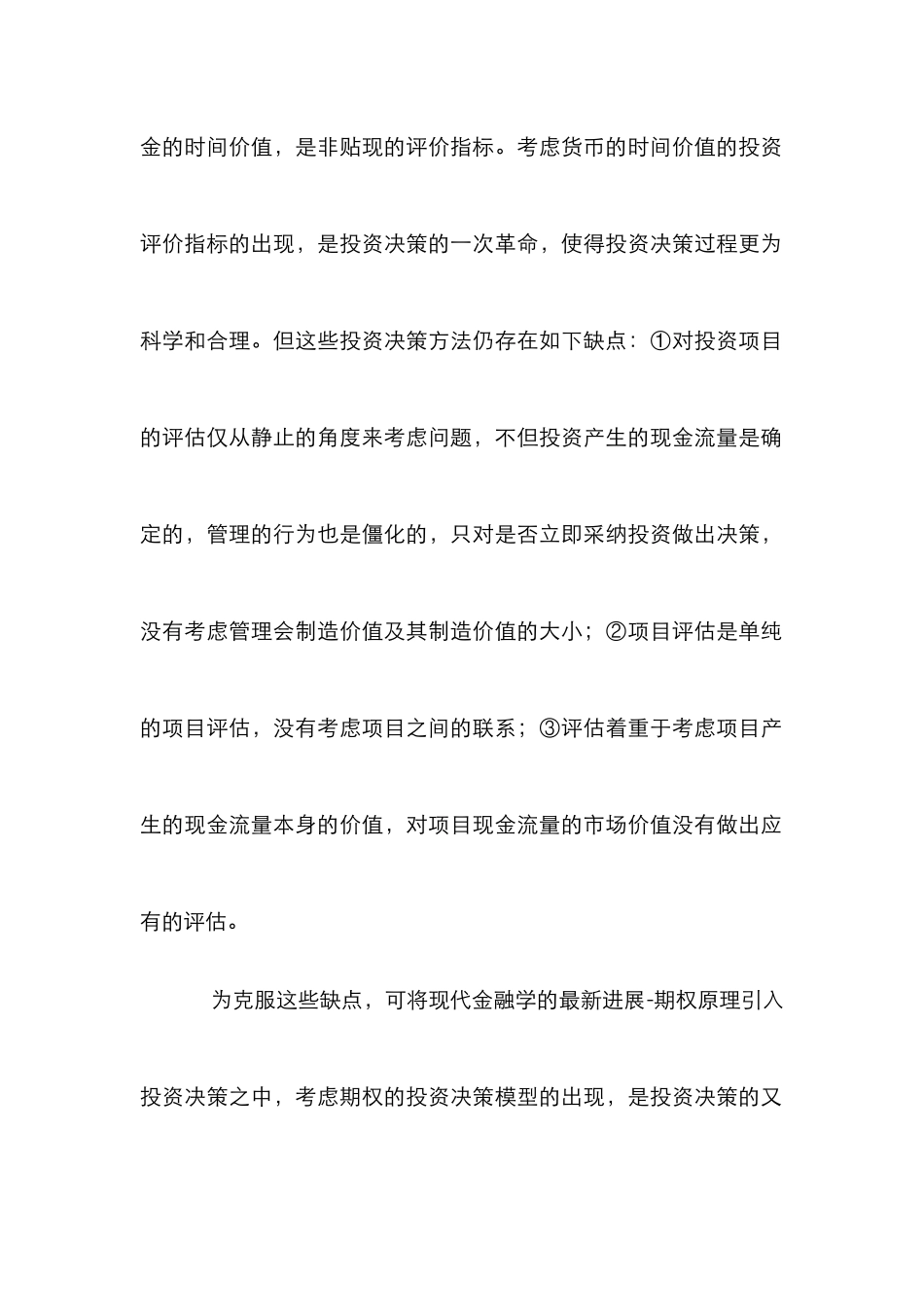 金的时间价值，是非贴现的评价指标。考虑货币的时间价值的投资评价指标的出现，是投资决策的一次革命，使得投资决策过程更为科学和合理。但这些投资决策方法仍存在如下缺点：①对投资项目的评估仅从静止的角度来考虑问题，不但投资产生的现金流量是确定的，管理的行为也是僵化的，只对是否立即采纳投资做出决策，没有考虑管理会制造价值及其制造价值的大小；②项目评估是单纯的项目评估，没有考虑项目之间的联系；③评估着重于考虑项目产生的现金流量本身的价值，对项目现金流量的市场价值没有做出应有的评估。

为克服这些缺点，可将现代金融学的最新进展-期权原理引入投资决策之中，考虑期权的投资决策模型的出现，是投资决策的又